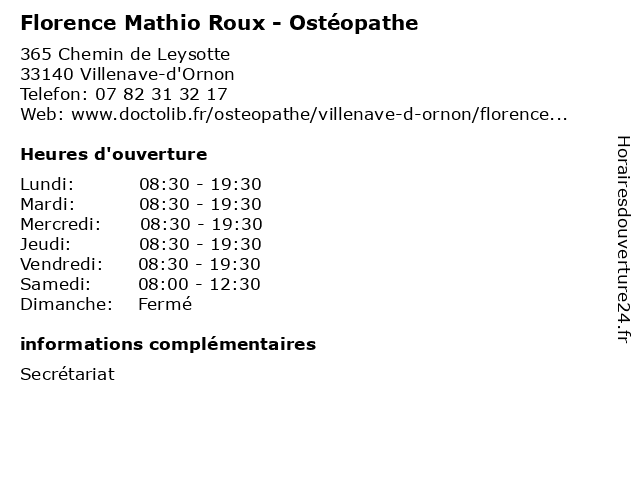 Florence Mathio Roux - Ostéopathe

365 Chemin de Leysotte
33140 Villenave-d'Ornon
Telefon: 07 82 31 32 17
Web: www.doctolib.fr/osteopathe/villenave-d-ornon/florence...

Heures d'ouverture

| | |
|---|---|
| Lundi: | 08:30 - 19:30 |
| Mardi: | 08:30 - 19:30 |
| Mercredi: | 08:30 - 19:30 |
| Jeudi: | 08:30 - 19:30 |
| Vendredi: | 08:30 - 19:30 |
| Samedi: | 08:00 - 12:30 |
| Dimanche: | Fermé |

informations complémentaires

Secrétariat

Horairesdouverture24.fr